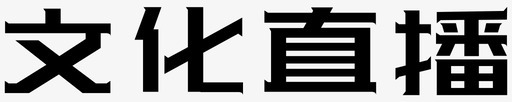 文化直播